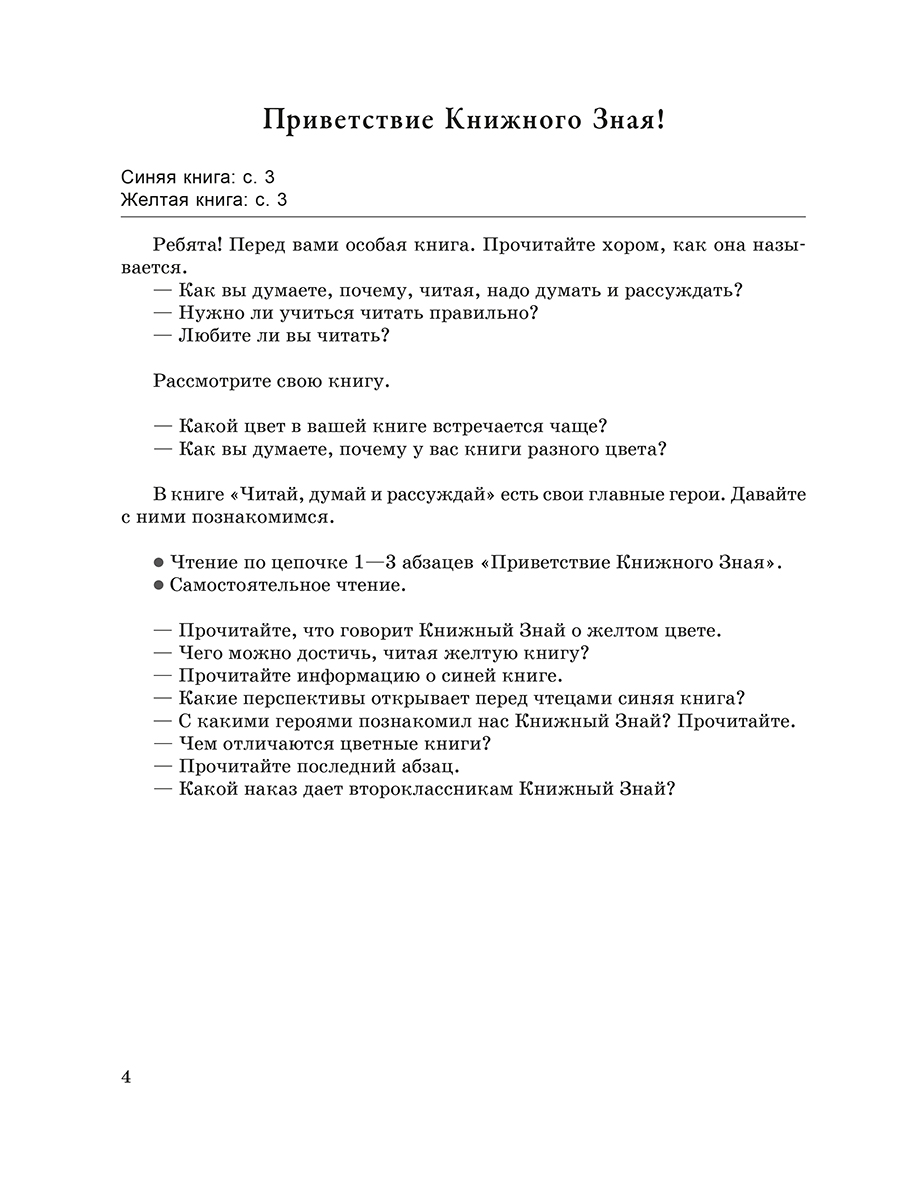 Приветствие Книжного Зная!

Синяя книга: с. 3
Желтая книга: с. 3

Ребята! Перед вами особая книга. Прочитайте хором, как она называется.
— Как вы думаете, почему, читая, надо думать и рассуждать?
— Нужно ли учиться читать правильно?
— Любите ли вы читать?

Рассмотрите свою книгу.

— Какой цвет в вашей книге встречается чаще?
— Как вы думаете, почему у вас книги разного цвета?

В книге «Читай, думай и рассуждай» есть свои главные герои. Давайте с ними познакомимся.

● Чтение по цепочке 1—3 абзацев «Приветствие Книжного Зная».
● Самостоятельное чтение.

— Прочитайте, что говорит Книжный Знай о желтом цвете.
— Чего можно достичь, читая желтую книгу?
— Прочитайте информацию о синей книге.
— Какие перспективы открывает перед чтецами синяя книга?
— С какими героями познакомил нас Книжный Знай? Прочитайте.
— Чем отличаются цветные книги?
— Прочитайте последний абзац.
— Какой наказ дает второклассникам Книжный Знай?

4